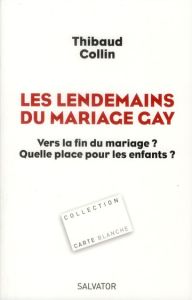 Thibaud
Collin

LES LENDEMAINS
DU MARIAGE GAY

Vers la fin du mariage ?
Quelle place pour les enfants ?

COLLECTION
CARTE BLANCHE

SALVATOR